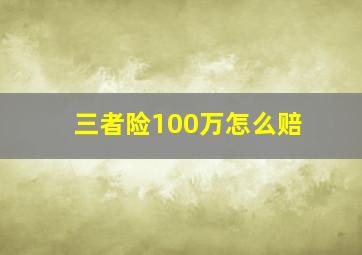 三者险100万怎么赔